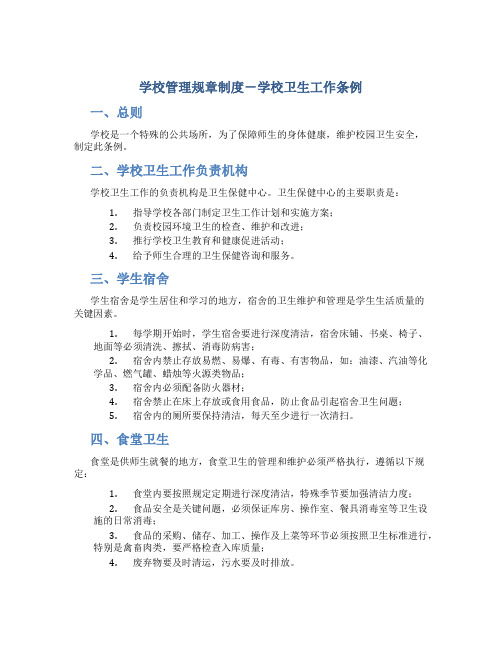 学校管理规章制度－学校卫生工作条例

一、总则

学校是一个特殊的公共场所，为了保障师生的身体健康，维护校园卫生安全，制定此条例。

二、学校卫生工作负责机构

学校卫生工作的负责机构是卫生保健中心。卫生保健中心的主要职责是：

1. 指导学校各部门制定卫生工作计划和实施方案；
2. 负责校园环境卫生的检查、维护和改进；
3. 推行学校卫生教育和健康促进活动；
4. 给予师生合理的卫生保健咨询和服务。

三、学生宿舍

学生宿舍是学生居住和学习的地方，宿舍的卫生维护和管理是学生生活质量的关键因素。

1. 每学期开始时，学生宿舍要进行深度清洁，宿舍床铺、书桌、椅子、地面等必须清洗、擦拭、消毒防病害；
2. 宿舍内禁止存放易燃、易爆、有毒、有害物品，如：油漆、汽油等化学品、燃气罐、蜡烛等火源类物品；
3. 宿舍内必须配备防火器材；
4. 宿舍禁止在床上存放或食用食品，防止食品引起宿舍卫生问题；
5. 宿舍内的厕所要保持清洁，每天至少进行一次清扫。

四、食堂卫生

食堂是供师生就餐的地方，食堂卫生的管理和维护必须严格执行，遵循以下规定：

1. 食堂内要按照规定定期进行深度清洁，特殊季节要加强清洁力度；
2. 食品安全是关键问题，必须保证库房、操作室、餐具消毒室等卫生设施的日常消毒；
3. 食品的采购、储存、加工、操作及上菜等环节必须按照卫生标准进行，特别是禽畜肉类，要严格检查入库质量；
4. 废弃物要及时清运，污水要及时排放。